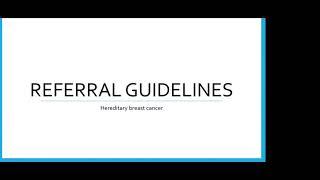 REFERRAL GUIDELINES

Hereditary breast cancer